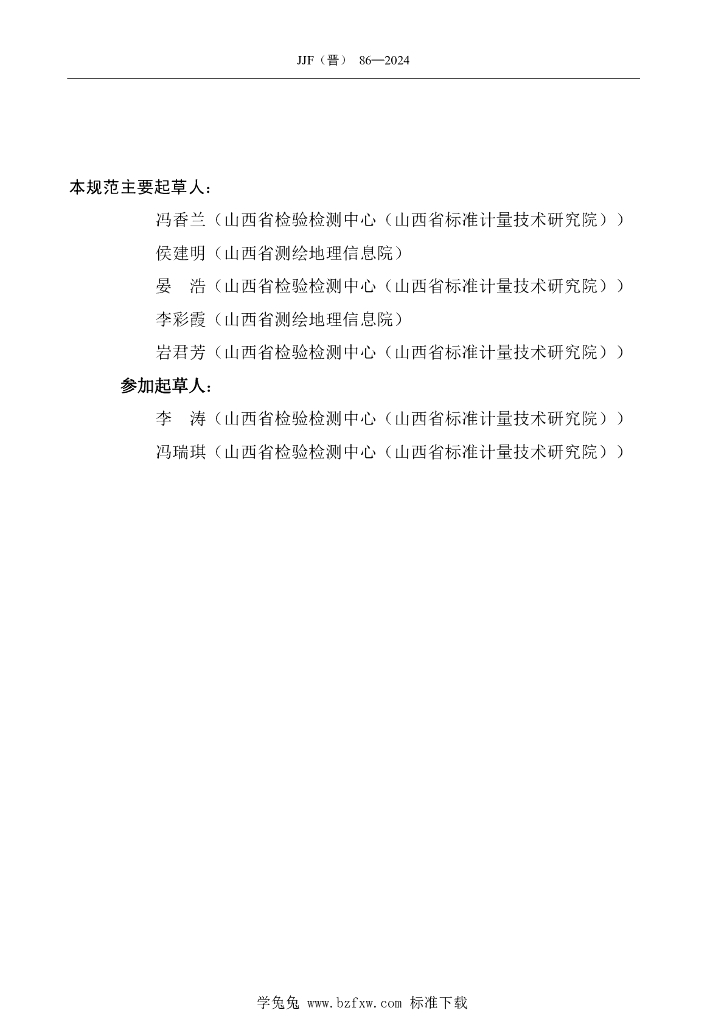 JJF（晋） 86—2024

本规范主要起草人：

冯香兰（山西省检验检测中心（山西省标准计量技术研究院））

侯建明（山西省测绘地理信息院）

晏　浩（山西省检验检测中心（山西省标准计量技术研究院））

李彩霞（山西省测绘地理信息院）

岩君芳（山西省检验检测中心（山西省标准计量技术研究院））

参加起草人：

李　涛（山西省检验检测中心（山西省标准计量技术研究院））

冯瑞琪（山西省检验检测中心（山西省标准计量技术研究院））

学兔兔 www.bzfxw.com 标准下载